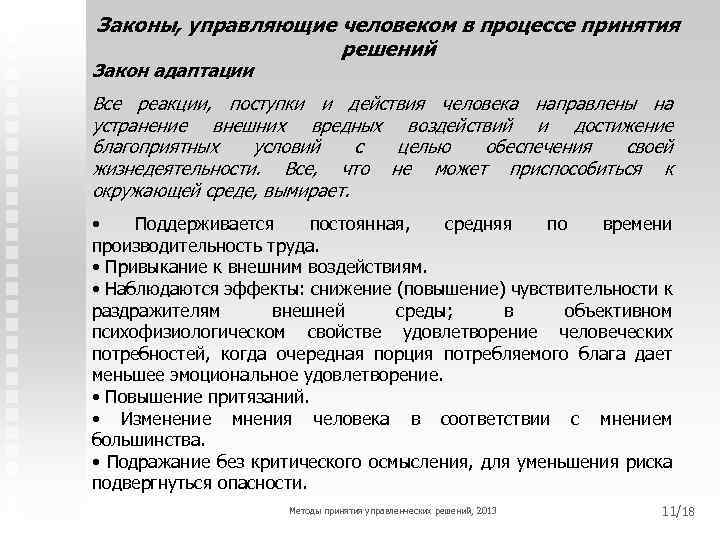 Законы, управляющие человеком в процессе принятия решений

Закон адаптации

Все реакции, поступки и действия человека направлены на устранение внешних вредных воздействий и достижение благоприятных условий с целью обеспечения своей жизнедеятельности. Все, что не может приспособиться к окружающей среде, вымирает.

• Поддерживается постоянная, средняя по времени производительность труда.
• Привыкание к внешним воздействиям.
• Наблюдаются эффекты: снижение (повышение) чувствительности к раздражителям внешней среды; в объективном психофизиологическом свойстве удовлетворение человеческих потребностей, когда очередная порция потребляемого блага дает меньшее эмоциональное удовлетворение.
• Повышение притязаний.
• Изменение мнения человека в соответствии с мнением большинства.
• Подражание без критического осмысления, для уменьшения риска подвергнуться опасности.

Методы принятия управленческих решений, 2013

11/18